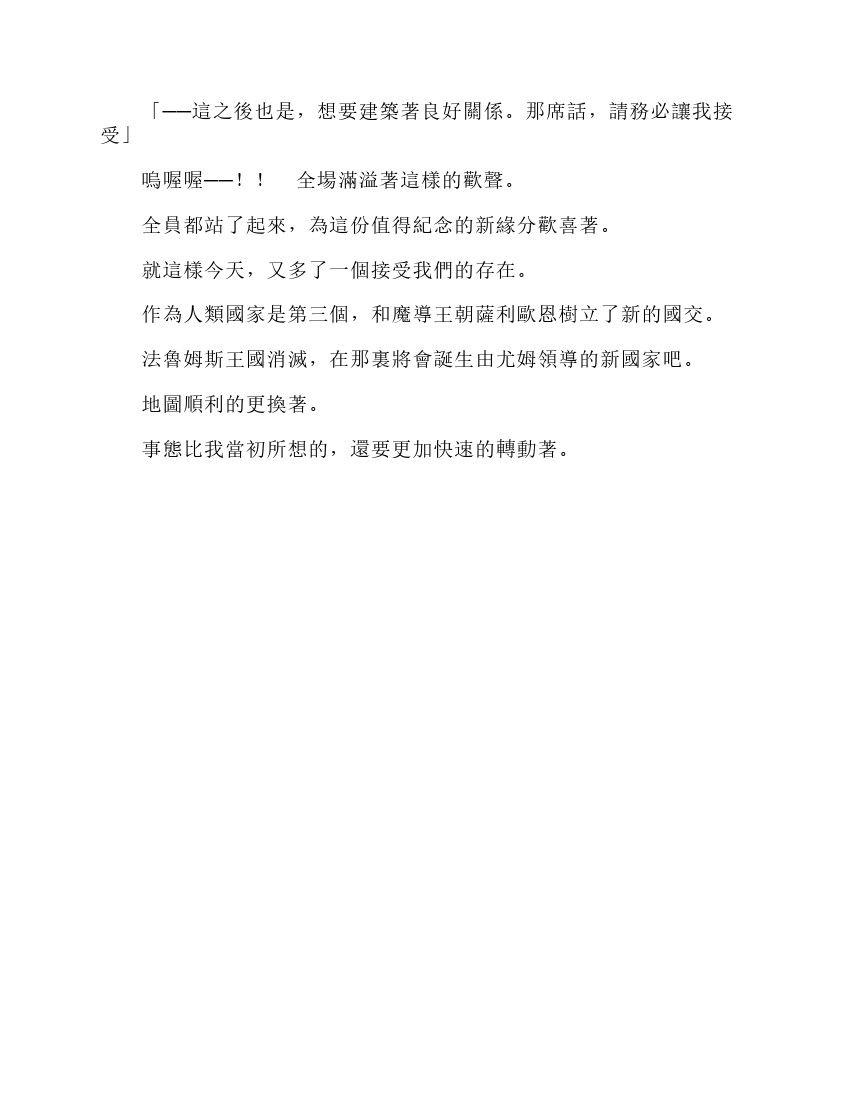 「——這之後也是，想要建築著良好關係。那席話，請務必讓我接受」

嗚喔喔——！！　全場滿溢著這樣的歡聲。

全員都站了起來，為這份值得紀念的新緣分歡喜著。

就這樣今天，又多了一個接受我們的存在。

作為人類國家是第三個，和魔導王朝薩利歐恩樹立了新的國交。

法魯姆斯王國消滅，在那裏將會誕生由尤姆領導的新國家吧。

地圖順利的更換著。

事態比我當初所想的，還要更加快速的轉動著。